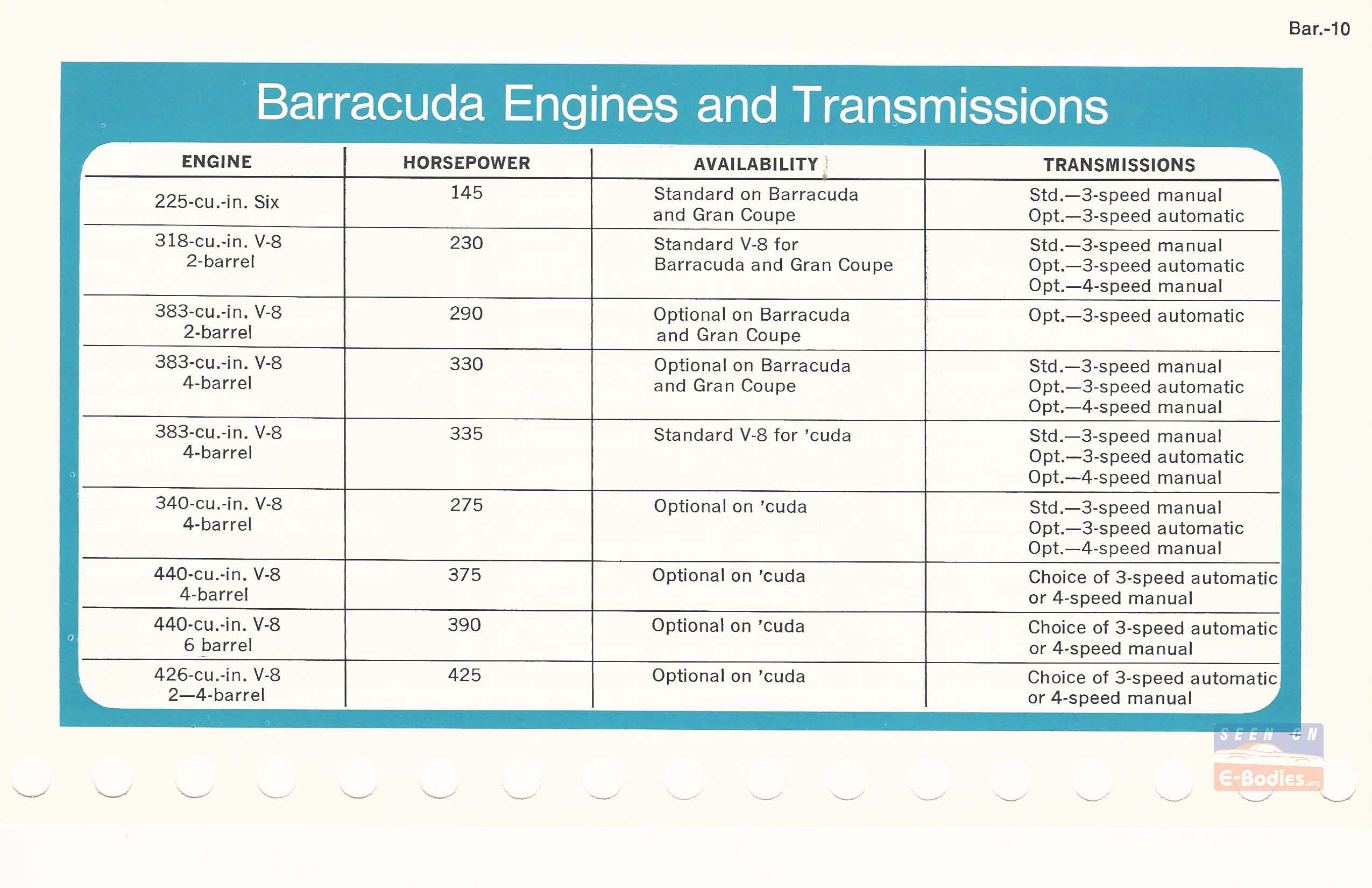 Bar.-10

Barracuda Engines and Transmissions

| ENGINE | HORSEPOWER | AVAILABILITY | TRANSMISSIONS |
|---|---|---|---|
| 225-cu.-in. Six | 145 | Standard on Barracuda and Gran Coupe | Std.—3-speed manual Opt.—3-speed automatic |
| 318-cu.-in. V-8 2-barrel | 230 | Standard V-8 for Barracuda and Gran Coupe | Std.—3-speed manual Opt.—3-speed automatic Opt.—4-speed manual |
| 383-cu.-in. V-8 2-barrel | 290 | Optional on Barracuda and Gran Coupe | Opt.—3-speed automatic |
| 383-cu.-in. V-8 4-barrel | 330 | Optional on Barracuda and Gran Coupe | Std.—3-speed manual Opt.—3-speed automatic Opt.—4-speed manual |
| 383-cu.-in. V-8 4-barrel | 335 | Standard V-8 for 'cuda | Std.—3-speed manual Opt.—3-speed automatic Opt.—4-speed manual |
| 340-cu.-in. V-8 4-barrel | 275 | Optional on 'cuda | Std.—3-speed manual Opt.—3-speed automatic Opt.—4-speed manual |
| 440-cu.-in. V-8 4-barrel | 375 | Optional on 'cuda | Choice of 3-speed automatic or 4-speed manual |
| 440-cu.-in. V-8 6 barrel | 390 | Optional on 'cuda | Choice of 3-speed automatic or 4-speed manual |
| 426-cu.-in. V-8 2—4-barrel | 425 | Optional on 'cuda | Choice of 3-speed automatic or 4-speed manual |

SEEN ON E-Bodies.org